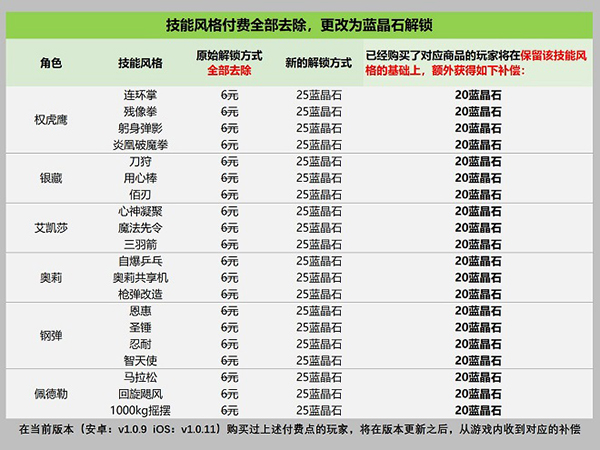 技能风格付费全部去除，更改为蓝晶石解锁

| 角色 | 技能风格 | 原始解锁方式 全部去除 | 新的解锁方式 | 已经购买了对应商品的玩家将在保留该技能风格的基础上，额外获得如下补偿： |
|---|---|---|---|---|
| 权虎鹰 | 连环掌 | 6元 | 25蓝晶石 | 20蓝晶石 |
| | 残像拳 | 6元 | 25蓝晶石 | 20蓝晶石 |
| | 躬身弹影 | 6元 | 25蓝晶石 | 20蓝晶石 |
| | 炎凰破魔拳 | 6元 | 25蓝晶石 | 20蓝晶石 |
| 银藏 | 刀狩 | 6元 | 25蓝晶石 | 20蓝晶石 |
| | 用心棒 | 6元 | 25蓝晶石 | 20蓝晶石 |
| | 佰刃 | 6元 | 25蓝晶石 | 20蓝晶石 |
| 艾凯莎 | 心神凝聚 | 6元 | 25蓝晶石 | 20蓝晶石 |
| | 魔法先令 | 6元 | 25蓝晶石 | 20蓝晶石 |
| | 三羽箭 | 6元 | 25蓝晶石 | 20蓝晶石 |
| 奥莉 | 自爆乒乓 | 6元 | 25蓝晶石 | 20蓝晶石 |
| | 奥莉共享机 | 6元 | 25蓝晶石 | 20蓝晶石 |
| | 枪弹改造 | 6元 | 25蓝晶石 | 20蓝晶石 |
| 钢弹 | 恩惠 | 6元 | 25蓝晶石 | 20蓝晶石 |
| | 圣锤 | 6元 | 25蓝晶石 | 20蓝晶石 |
| | 忍耐 | 6元 | 25蓝晶石 | 20蓝晶石 |
| | 智天使 | 6元 | 25蓝晶石 | 20蓝晶石 |
| 佩德勒 | 马拉松 | 6元 | 25蓝晶石 | 20蓝晶石 |
| | 回旋飓风 | 6元 | 25蓝晶石 | 20蓝晶石 |
| | 1000kg摇摆 | 6元 | 25蓝晶石 | 20蓝晶石 |

在当前版本（安卓：v1.0.9 iOS：v1.0.11）购买过上述付费点的玩家，将在版本更新之后，从游戏内收到对应的补偿